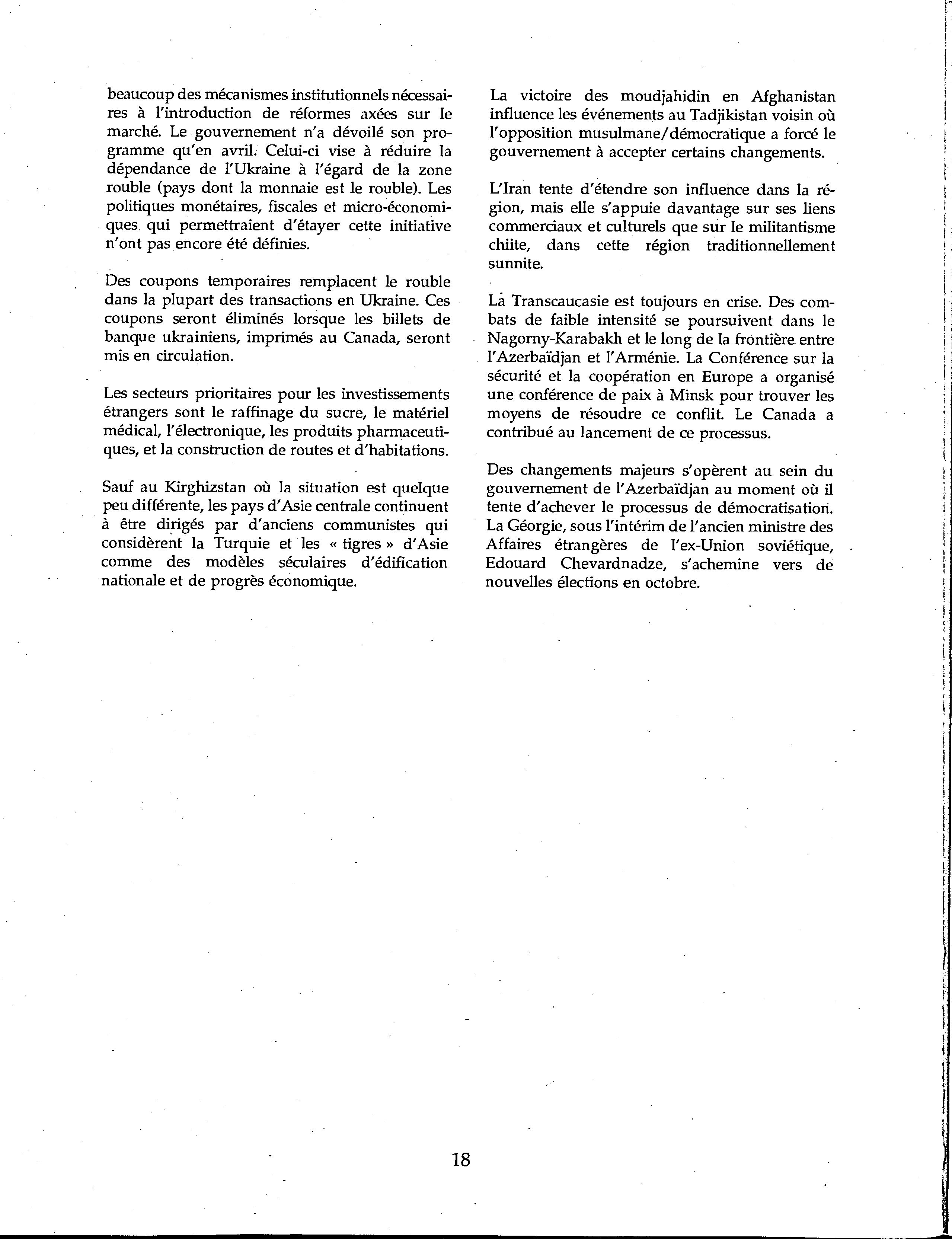 beaucoup des mécanismes institutionnels nécessaires à l'introduction de réformes axées sur le marché. Le gouvernement n'a dévoilé son programme qu'en avril. Celui-ci vise à réduire la dépendance de l'Ukraine à l'égard de la zone rouble (pays dont la monnaie est le rouble). Les politiques monétaires, fiscales et micro-économiques qui permettraient d'étayer cette initiative n'ont pas encore été définies.

Des coupons temporaires remplacent le rouble dans la plupart des transactions en Ukraine. Ces coupons seront éliminés lorsque les billets de banque ukrainiens, imprimés au Canada, seront mis en circulation.

Les secteurs prioritaires pour les investissements étrangers sont le raffinage du sucre, le matériel médical, l'électronique, les produits pharmaceutiques, et la construction de routes et d'habitations.

Sauf au Kirghizstan où la situation est quelque peu différente, les pays d'Asie centrale continuent à être dirigés par d'anciens communistes qui considèrent la Turquie et les « tigres » d'Asie comme des modèles séculaires d'édification nationale et de progrès économique.

La victoire des moudjahidin en Afghanistan influence les événements au Tadjikistan voisin où l'opposition musulmane/démocratique a forcé le gouvernement à accepter certains changements.

L'Iran tente d'étendre son influence dans la région, mais elle s'appuie davantage sur ses liens commerciaux et culturels que sur le militantisme chiite, dans cette région traditionnellement sunnite.

La Transcaucasie est toujours en crise. Des combats de faible intensité se poursuivent dans le Nagorny-Karabakh et le long de la frontière entre l'Azerbaïdjan et l'Arménie. La Conférence sur la sécurité et la coopération en Europe a organisé une conférence de paix à Minsk pour trouver les moyens de résoudre ce conflit. Le Canada a contribué au lancement de ce processus.

Des changements majeurs s'opèrent au sein du gouvernement de l'Azerbaïdjan au moment où il tente d'achever le processus de démocratisation. La Géorgie, sous l'intérim de l'ancien ministre des Affaires étrangères de l'ex-Union soviétique, Edouard Chevardnadze, s'achemine vers de nouvelles élections en octobre.

18